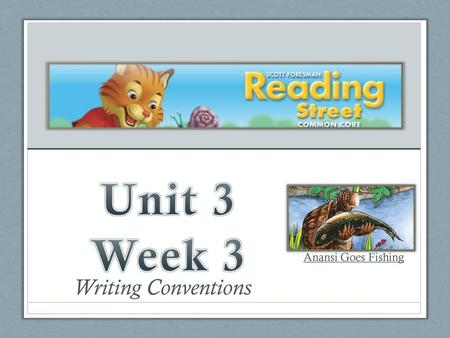 SCOTT FORESMAN
Reading
Street
COMMON CORE

Unit 3
Week 3
Writing Conventions

Anansi Goes Fishing